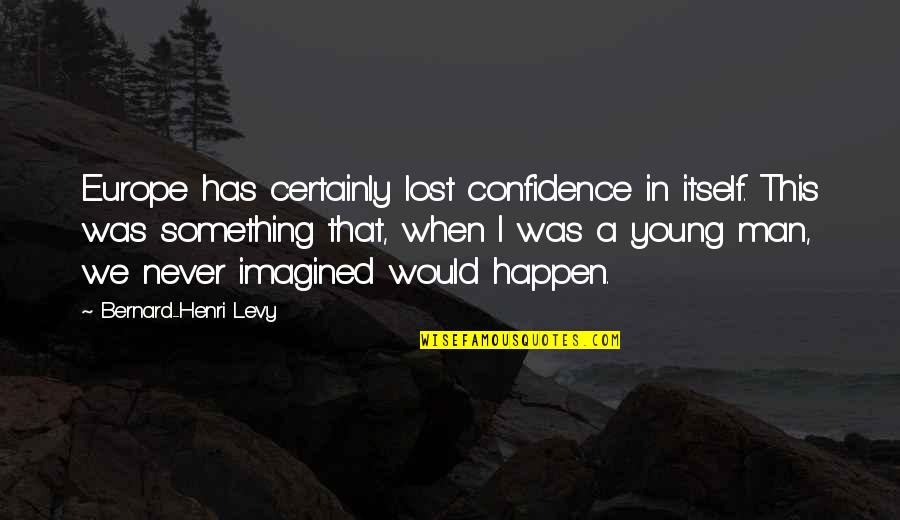 Europe has certainly lost confidence in itself. This was something that, when I was a young man, we never imagined would happen.

~ Bernard-Henri Levy

WISEFAMOUSQUOTES.COM